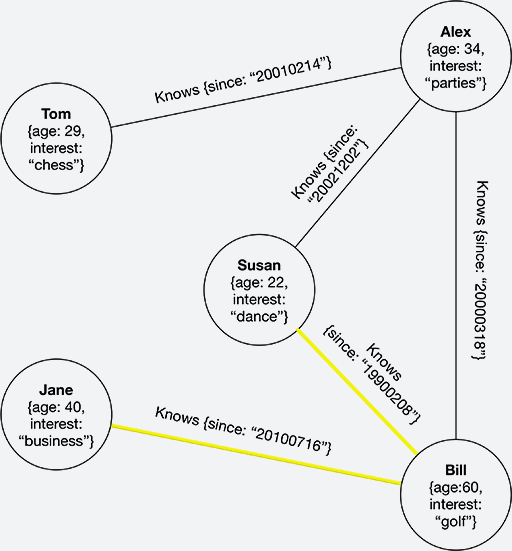 Alex
{age: 34,
interest:
“parties”}

Knows {since: “20010214”}

Tom
{age: 29,
interest:
“chess”}

Knows {since: “20021202”}

Knows {since: “20000318”}

Susan
{age: 22,
interest:
“dance”}

Knows {since: “19900208”}

Jane
{age: 40,
interest:
“business”}

Knows {since: “20100716”}

Bill
{age:60,
interest:
“golf”}